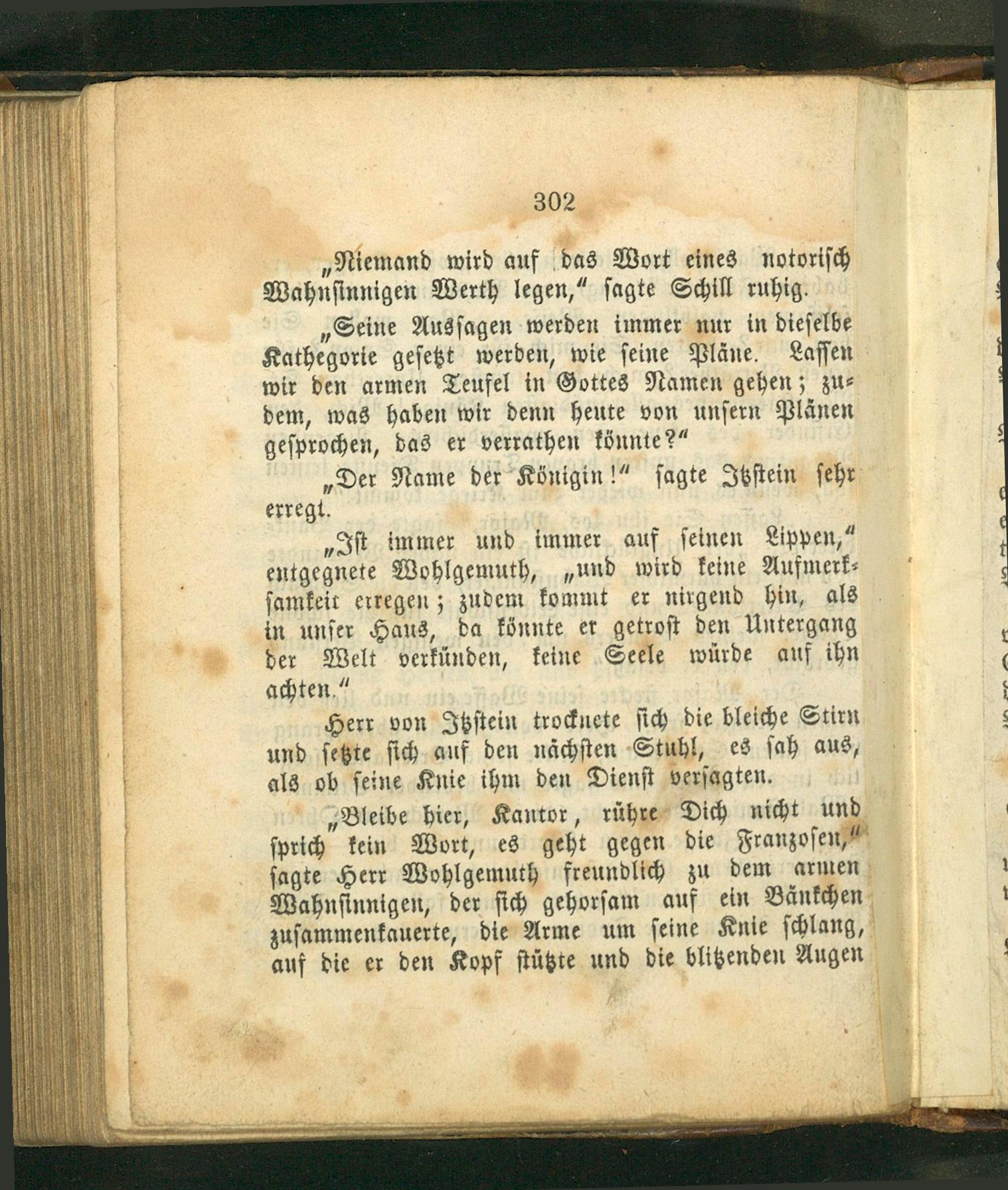 302

„Niemand wird auf das Wort eines notorisch Wahnsinnigen Werth legen,“ sagte Schill ruhig.

„Seine Aussagen werden immer nur in dieselbe Kathegorie gesetzt werden, wie seine Pläne. Lassen wir den armen Teufel in Gottes Namen gehen; zudem, was haben wir denn heute von unsern Plänen gesprochen, das er verrathen könnte?“

„Der Name der Königin!“ sagte Itzstein sehr erregt.

„Ist immer und immer auf seinen Lippen,“ entgegnete Wohlgemuth, „und wird keine Aufmerksamkeit erregen; zudem kommt er nirgend hin, als in unser Haus, da könnte er getrost den Untergang der Welt verkünden, keine Seele würde auf ihn achten.“

Herr von Itzstein trocknete sich die bleiche Stirn und setzte sich auf den nächsten Stuhl, es sah aus, als ob seine Knie ihm den Dienst versagten.

„Bleibe hier, Kantor, rühre Dich nicht und sprich kein Wort, es geht gegen die Franzosen,“ sagte Herr Wohlgemuth freundlich zu dem armen Wahnsinnigen, der sich gehorsam auf ein Bänkchen zusammenkauerte, die Arme um seine Knie schlang, auf die er den Kopf stützte und die blitzenden Augen